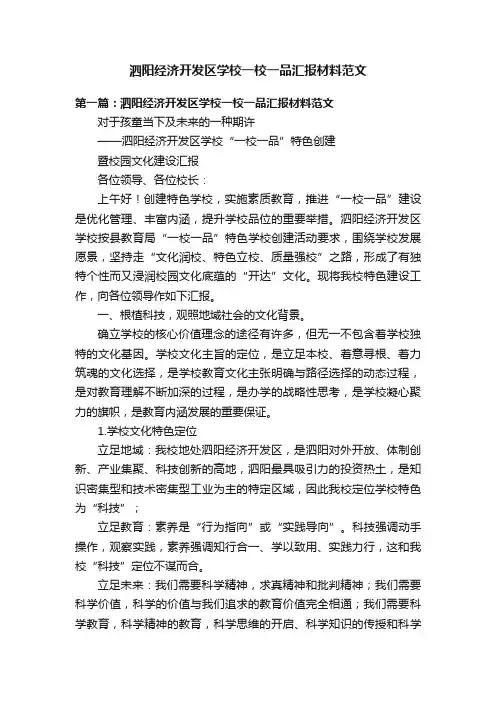 泗阳经济开发区学校一校一品汇报材料范文

第一篇：泗阳经济开发区学校一校一品汇报材料范文

对于孩童当下及未来的一种期许

——泗阳经济开发区学校“一校一品”特色创建

暨校园文化建设汇报

各位领导、各位校长：

上午好！创建特色学校，实施素质教育，推进“一校一品”建设是优化管理、丰富内涵，提升学校品位的重要举措。泗阳经济开发区学校按县教育局“一校一品”特色学校创建活动要求，围绕学校发展愿景，坚持走“文化润校、特色立校、质量强校”之路，形成了有独特个性而又浸润校园文化底蕴的“开达”文化。现将我校特色建设工作，向各位领导作如下汇报。

一、根植科技，观照地域社会的文化背景。

确立学校的核心价值理念的途径有许多，但无一不包含着学校独特的文化基因。学校文化主旨的定位，是立足本校、着意寻根、着力筑魂的文化选择，是学校教育文化主张明确与路径选择的动态过程，是对教育理解不断加深的过程，是办学的战略性思考，是学校凝心聚力的旗帜，是教育内涵发展的重要保证。

1.学校文化特色定位

立足地域：我校地处泗阳经济开发区，是泗阳对外开放、体制创新、产业集聚、科技创新的高地，泗阳最具吸引力的投资热土，是知识密集型和技术密集型工业为主的特定区域，因此我校定位学校特色为“科技”；

立足教育：素养是“行为指向”或“实践导向”。科技强调动手操作，观察实践，素养强调知行合一、学以致用、实践力行，这和我校“科技”定位不谋而合。

立足未来：我们需要科学精神，求真精神和批判精神；我们需要科学价值，科学的价值与我们追求的教育价值完全相通；我们需要科学教育，科学精神的教育，科学思维的开启、科学知识的传授和科学